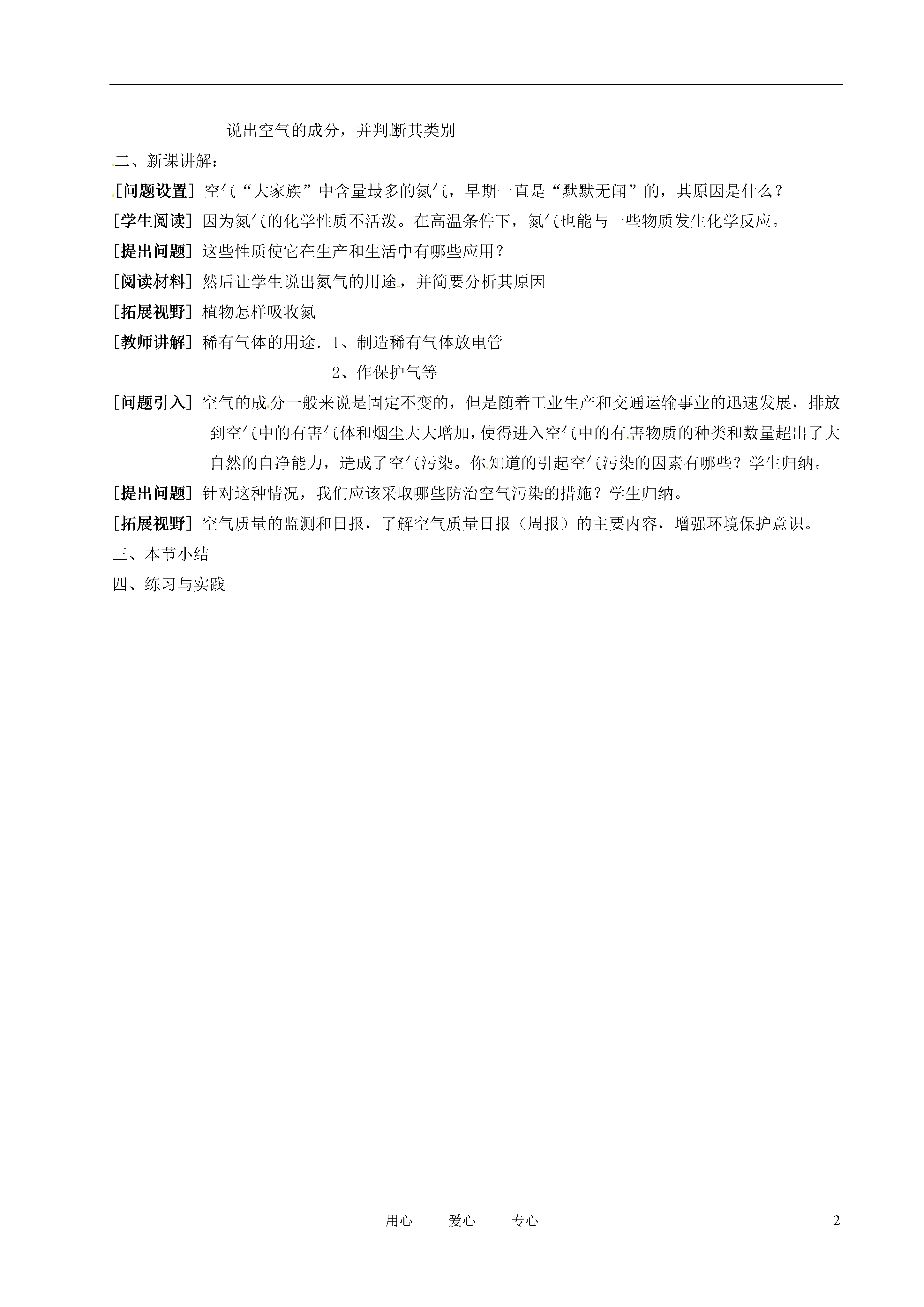 说出空气的成分，并判断其类别

二、新课讲解：

[问题设置] 空气“大家族”中含量最多的氮气，早期一直是“默默无闻”的，其原因是什么？

[学生阅读] 因为氮气的化学性质不活泼。在高温条件下，氮气也能与一些物质发生化学反应。

[提出问题] 这些性质使它在生产和生活中有哪些应用？

[阅读材料] 然后让学生说出氮气的用途，并简要分析其原因

[拓展视野] 植物怎样吸收氮

[教师讲解] 稀有气体的用途. 1、制造稀有气体放电管

2、作保护气等

[问题引入] 空气的成分一般来说是固定不变的，但是随着工业生产和交通运输事业的迅速发展，排放到空气中的有害气体和烟尘大大增加，使得进入空气中的有害物质的种类和数量超出了大自然的自净能力，造成了空气污染。你知道的引起空气污染的因素有哪些？学生归纳。

[提出问题] 针对这种情况，我们应该采取哪些防治空气污染的措施？学生归纳。

[拓展视野] 空气质量的监测和日报，了解空气质量日报（周报）的主要内容，增强环境保护意识。

三、本节小结

四、练习与实践

用心 爱心 专心 2